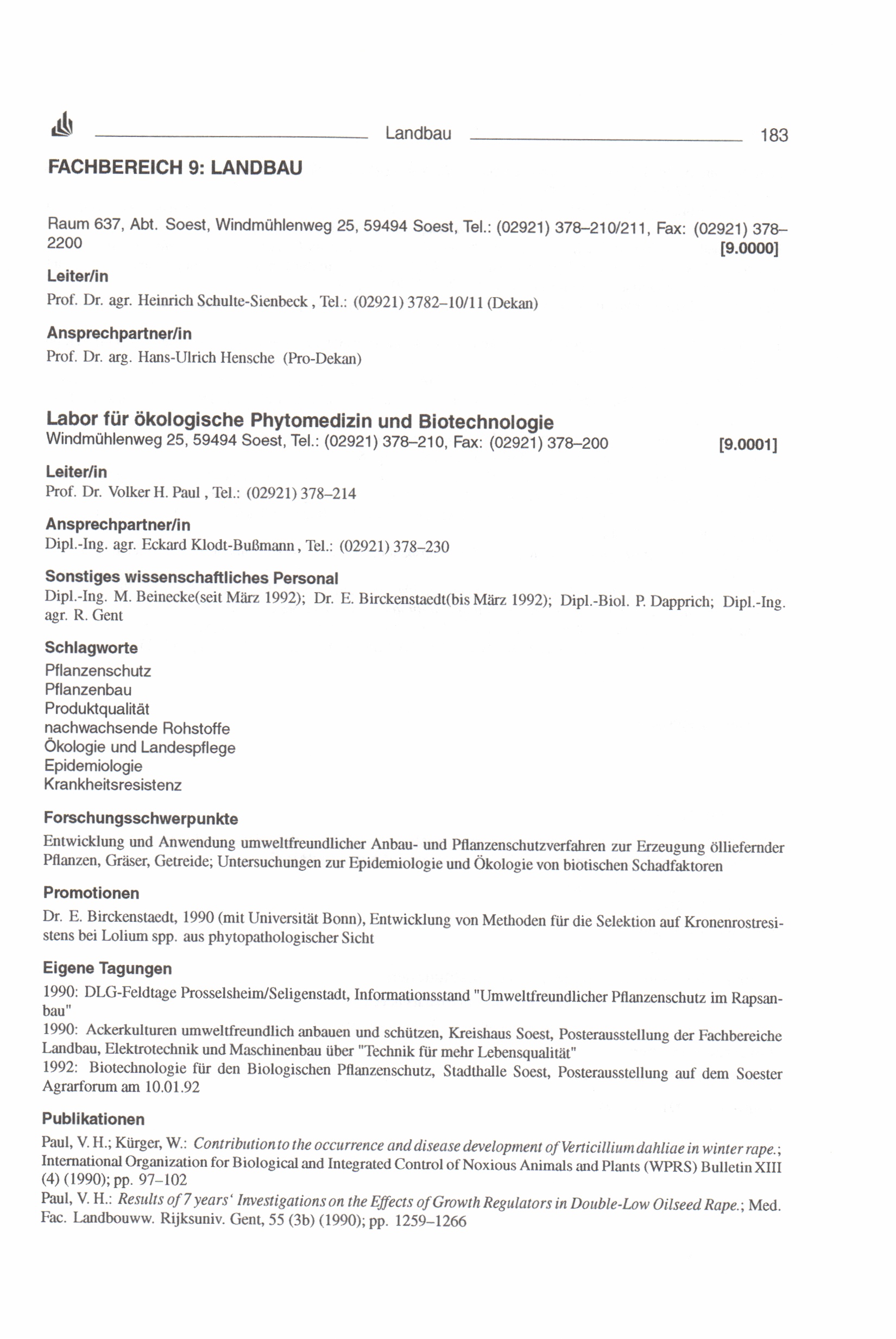 Landbau 183

FACHBEREICH 9: LANDBAU

Raum 637, Abt. Soest, Windmühlenweg 25, 59494 Soest, Tel.: (02921) 378–210/211, Fax: (02921) 378–2200 [9.0000]

Leiter/in

Prof. Dr. agr. Heinrich Schulte-Sienbeck , Tel.: (02921) 3782–10/11 (Dekan)

Ansprechpartner/in

Prof. Dr. arg. Hans-Ulrich Hensche (Pro-Dekan)

Labor für ökologische Phytomedizin und Biotechnologie

Windmühlenweg 25, 59494 Soest, Tel.: (02921) 378–210, Fax: (02921) 378–200 [9.0001]

Leiter/in

Prof. Dr. Volker H. Paul , Tel.: (02921) 378–214

Ansprechpartner/in

Dipl.-Ing. agr. Eckard Klodt-Bußmann , Tel.: (02921) 378–230

Sonstiges wissenschaftliches Personal

Dipl.-Ing. M. Beinecke(seit März 1992); Dr. E. Birckenstaedt(bis März 1992); Dipl.-Biol. P. Dapprich; Dipl.-Ing. agr. R. Gent

Schlagworte

Pflanzenschutz
Pflanzenbau
Produktqualität
nachwachsende Rohstoffe
Ökologie und Landespflege
Epidemiologie
Krankheitsresistenz

Forschungsschwerpunkte

Entwicklung und Anwendung umweltfreundlicher Anbau- und Pflanzenschutzverfahren zur Erzeugung ölliefernder Pflanzen, Gräser, Getreide; Untersuchungen zur Epidemiologie und Ökologie von biotischen Schadfaktoren

Promotionen

Dr. E. Birckenstaedt, 1990 (mit Universität Bonn), Entwicklung von Methoden für die Selektion auf Kronenrostresistens bei Lolium spp. aus phytopathologischer Sicht

Eigene Tagungen

1990: DLG-Feldtage Prosselsheim/Seligenstadt, Informationsstand "Umweltfreundlicher Pflanzenschutz im Rapsanbau"
1990: Ackerkulturen umweltfreundlich anbauen und schützen, Kreishaus Soest, Posterausstellung der Fachbereiche Landbau, Elektrotechnik und Maschinenbau über "Technik für mehr Lebensqualität"
1992: Biotechnologie für den Biologischen Pflanzenschutz, Stadthalle Soest, Posterausstellung auf dem Soester Agrarforum am 10.01.92

Publikationen

Paul, V. H.; Kürger, W.: Contribution to the occurrence and disease development of Verticillium dahliae in winter rape.; International Organization for Biological and Integrated Control of Noxious Animals and Plants (WPRS) Bulletin XIII (4) (1990); pp. 97–102
Paul, V. H.: Results of 7 years' Investigations on the Effects of Growth Regulators in Double-Low Oilseed Rape.; Med. Fac. Landbouww. Rijksuniv. Gent, 55 (3b) (1990); pp. 1259–1266